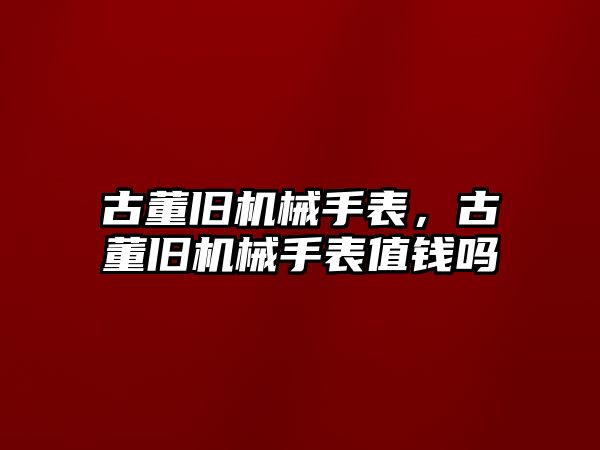 古董旧机械手表，古董旧机械手表值钱吗